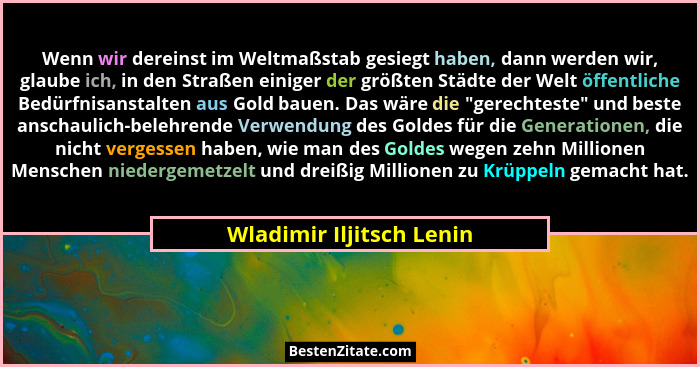 Wenn wir dereinst im Weltmaßstab gesiegt haben, dann werden wir, glaube ich, in den Straßen einiger der größten Städte der Welt öffentliche Bedürfnisanstalten aus Gold bauen. Das wäre die "gerechteste" und beste anschaulich-belehrende Verwendung des Goldes für die Generationen, die nicht vergessen haben, wie man des Goldes wegen zehn Millionen Menschen niedergemetzelt und dreißig Millionen zu Krüppeln gemacht hat.

Wladimir Iljitsch Lenin

BestenZitate.com